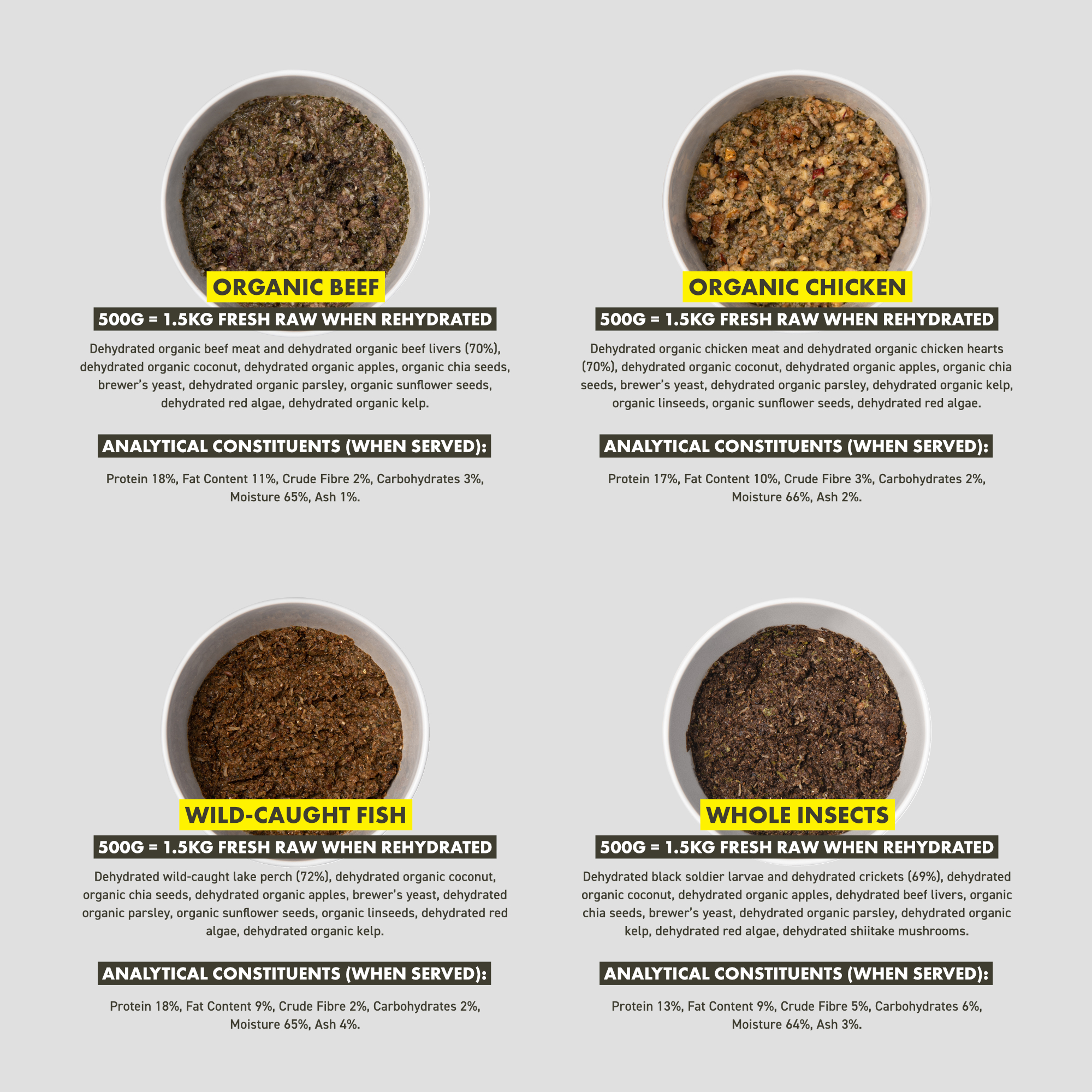 ORGANIC BEEF

500G = 1.5KG FRESH RAW WHEN REHYDRATED

Dehydrated organic beef meat and dehydrated organic beef livers (70%), dehydrated organic coconut, dehydrated organic apples, organic chia seeds, brewer's yeast, dehydrated organic parsley, organic sunflower seeds, dehydrated red algae, dehydrated organic kelp.

ANALYTICAL CONSTITUENTS (WHEN SERVED):

Protein 18%, Fat Content 11%, Crude Fibre 2%, Carbohydrates 3%, Moisture 65%, Ash 1%.

ORGANIC CHICKEN

500G = 1.5KG FRESH RAW WHEN REHYDRATED

Dehydrated organic chicken meat and dehydrated organic chicken hearts (70%), dehydrated organic coconut, dehydrated organic apples, organic chia seeds, brewer's yeast, dehydrated organic parsley, dehydrated organic kelp, organic linseeds, organic sunflower seeds, dehydrated red algae.

ANALYTICAL CONSTITUENTS (WHEN SERVED):

Protein 17%, Fat Content 10%, Crude Fibre 3%, Carbohydrates 2%, Moisture 66%, Ash 2%.

WILD-CAUGHT FISH

500G = 1.5KG FRESH RAW WHEN REHYDRATED

Dehydrated wild-caught lake perch (72%), dehydrated organic coconut, organic chia seeds, dehydrated organic apples, brewer's yeast, dehydrated organic parsley, organic sunflower seeds, organic linseeds, dehydrated red algae, dehydrated organic kelp.

ANALYTICAL CONSTITUENTS (WHEN SERVED):

Protein 18%, Fat Content 9%, Crude Fibre 2%, Carbohydrates 2%, Moisture 65%, Ash 4%.

WHOLE INSECTS

500G = 1.5KG FRESH RAW WHEN REHYDRATED

Dehydrated black soldier larvae and dehydrated crickets (69%), dehydrated organic coconut, dehydrated organic apples, dehydrated beef livers, organic chia seeds, brewer's yeast, dehydrated organic parsley, dehydrated organic kelp, dehydrated red algae, dehydrated shiitake mushrooms.

ANALYTICAL CONSTITUENTS (WHEN SERVED):

Protein 13%, Fat Content 9%, Crude Fibre 5%, Carbohydrates 6%, Moisture 64%, Ash 3%.